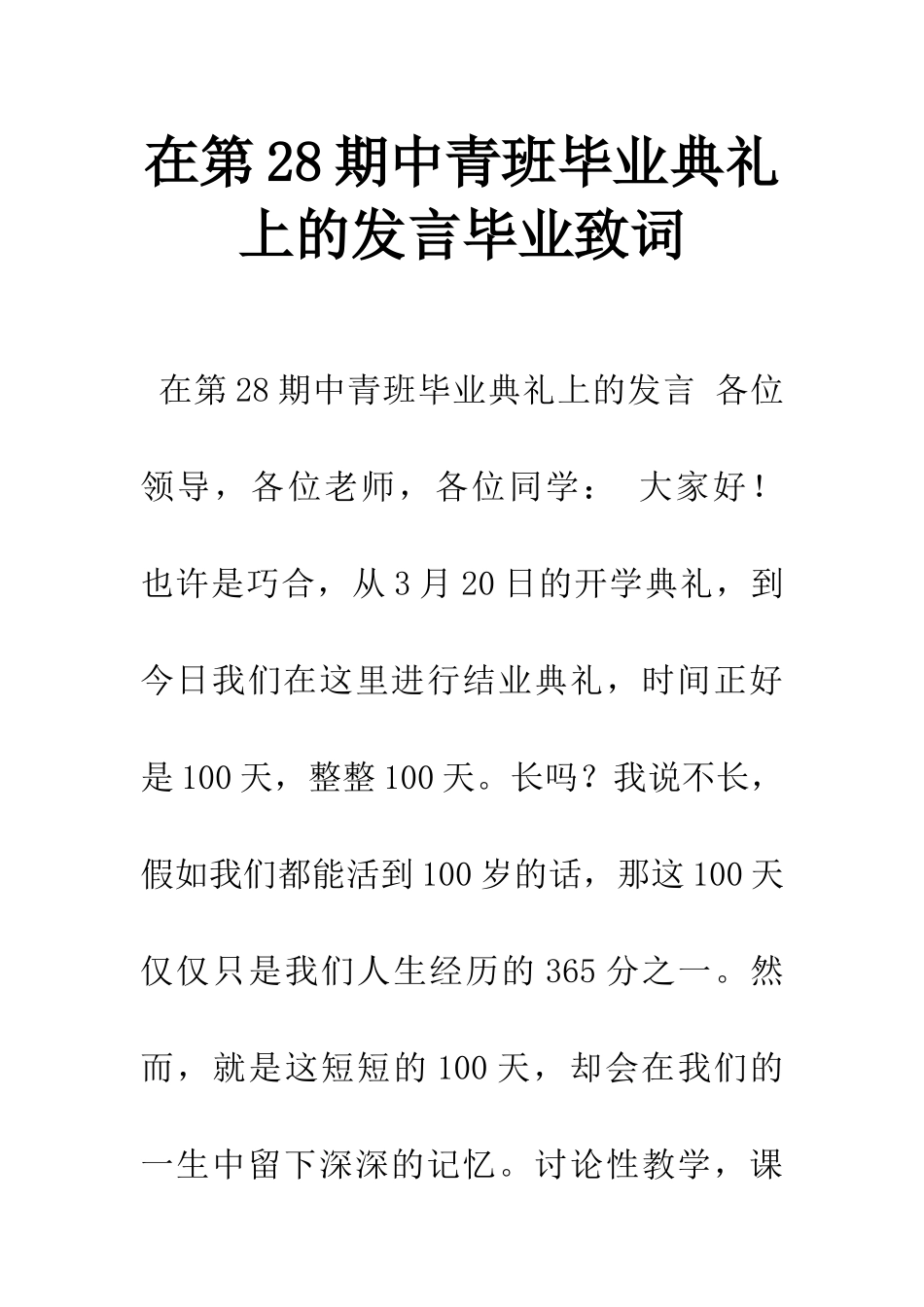 在第28期中青班毕业典礼上的发言毕业致词

在第28期中青班毕业典礼上的发言 各位领导，各位老师，各位同学： 大家好！也许是巧合，从3月20日的开学典礼，到今日我们在这里进行结业典礼，时间正好是100天，整整100天。长吗？我说不长，假如我们都能活到100岁的话，那这100天仅仅只是我们人生经历的365分之一。然而，就是这短短的100天，却会在我们的一生中留下深深的记忆。讨论性教学，课